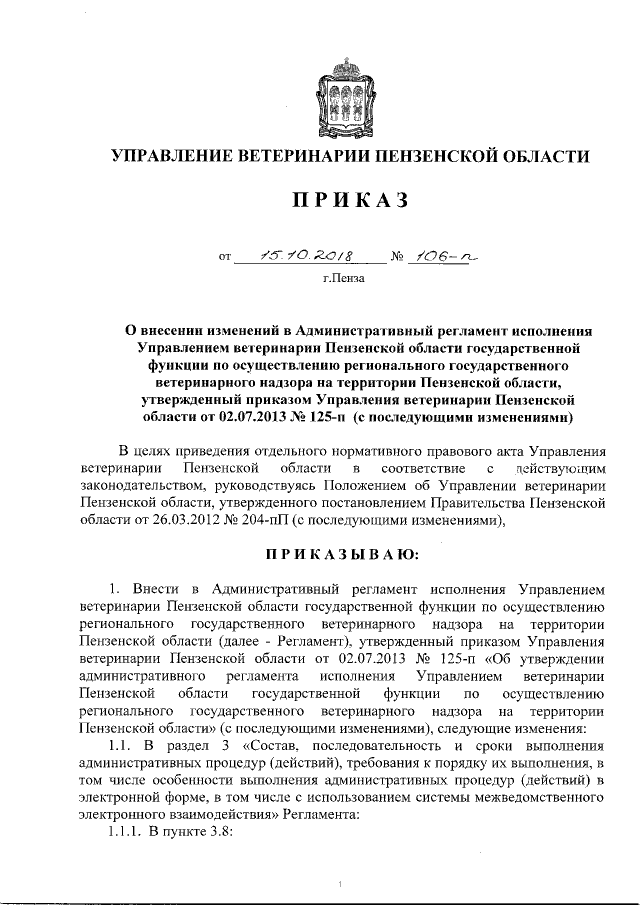 УПРАВЛЕНИЕ ВЕТЕРИНАРИИ ПЕНЗЕНСКОЙ ОБЛАСТИ

ПРИКАЗ

от 15.10.2018 № 106-п

г.Пенза

О внесении изменений в Административный регламент исполнения Управлением ветеринарии Пензенской области государственной функции по осуществлению регионального государственного ветеринарного надзора на территории Пензенской области, утвержденный приказом Управления ветеринарии Пензенской области от 02.07.2013 № 125-п (с последующими изменениями)

В целях приведения отдельного нормативного правового акта Управления ветеринарии Пензенской области в соответствие с действующим законодательством, руководствуясь Положением об Управлении ветеринарии Пензенской области, утвержденного постановлением Правительства Пензенской области от 26.03.2012 № 204-пП (с последующими изменениями),

ПРИКАЗЫВАЮ:

1. Внести в Административный регламент исполнения Управлением ветеринарии Пензенской области государственной функции по осуществлению регионального государственного ветеринарного надзора на территории Пензенской области (далее - Регламент), утвержденный приказом Управления ветеринарии Пензенской области от 02.07.2013 № 125-п «Об утверждении административного регламента исполнения Управлением ветеринарии Пензенской области государственной функции по осуществлению регионального государственного ветеринарного надзора на территории Пензенской области» (с последующими изменениями), следующие изменения:

1.1. В раздел 3 «Состав, последовательность и сроки выполнения административных процедур (действий), требования к порядку их выполнения, в том числе особенности выполнения административных процедур (действий) в электронной форме, в том числе с использованием системы межведомственного электронного взаимодействия» Регламента:

1.1.1. В пункте 3.8:

1